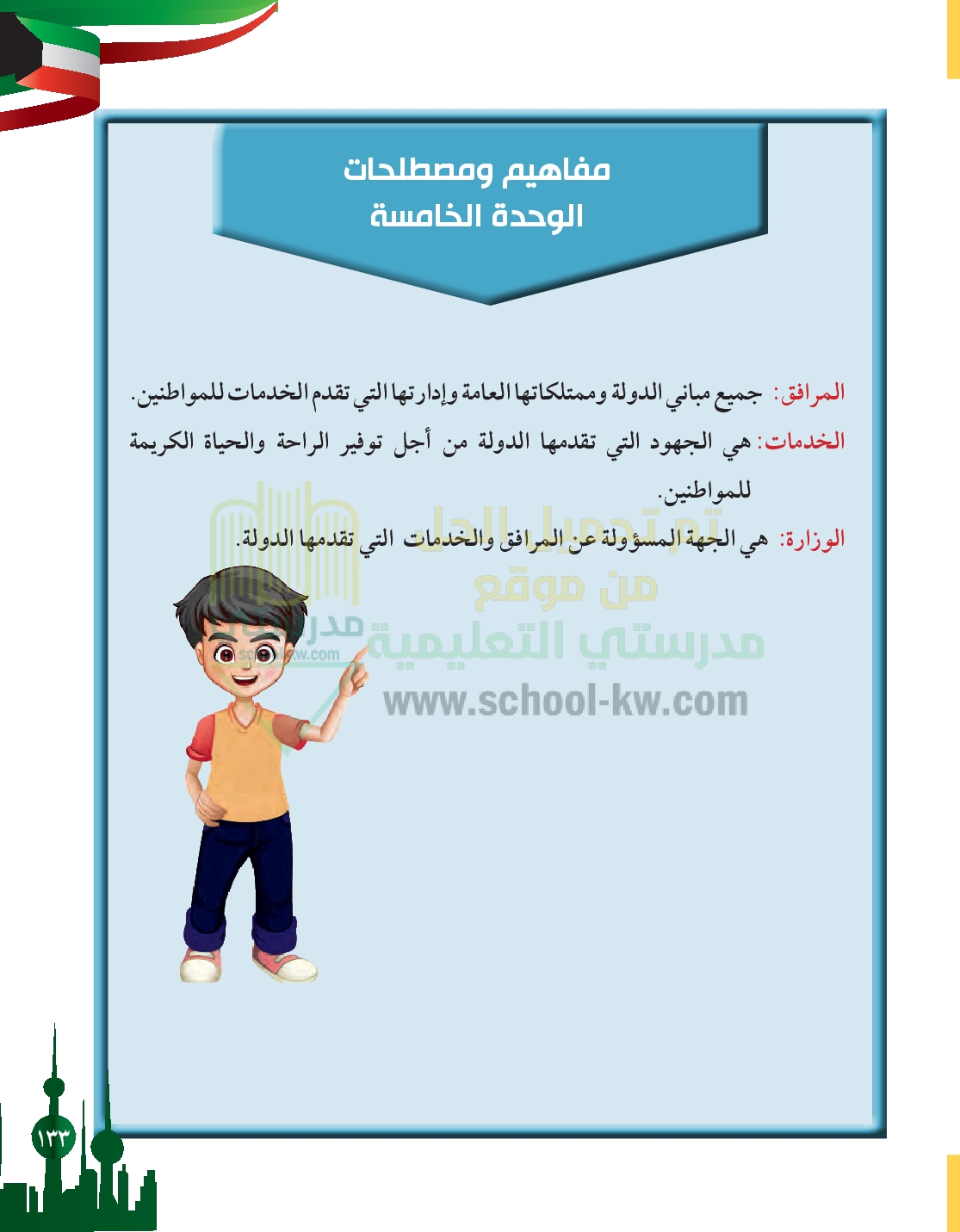 مفاهيم ومصطلحات
الوحدة الخامسة

المرافق: جميع مباني الدولة وممتلكاتها العامة وإدارتها التي تقدم الخدمات للمواطنين.

الخدمات: هي الجهود التي تقدمها الدولة من أجل توفير الراحة والحياة الكريمة للمواطنين.

الوزارة: هي الجهة المسؤولة عن المرافق والخدمات التي تقدمها الدولة.

١٣٣

تم تحميل الحل من موقع مدرستي التعليمية www.school-kw.com